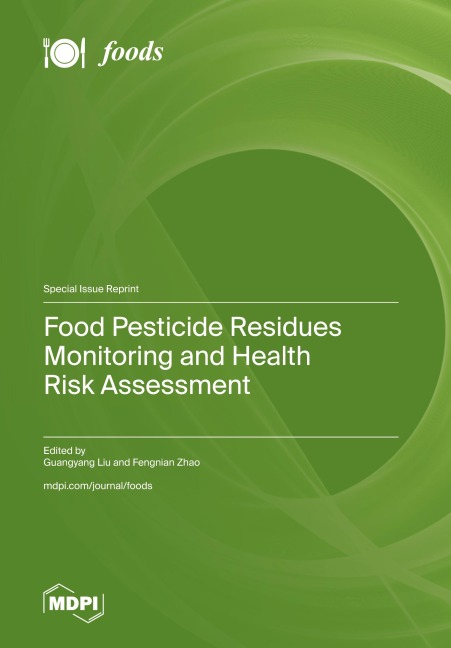 foods

Special Issue Reprint

Food Pesticide Residues Monitoring and Health Risk Assessment

Edited by
Guangyang Liu and Fengnian Zhao

mdpi.com/journal/foods

MDPI